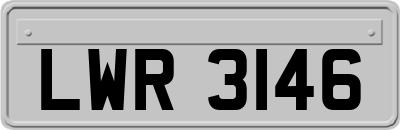 LWR 3146